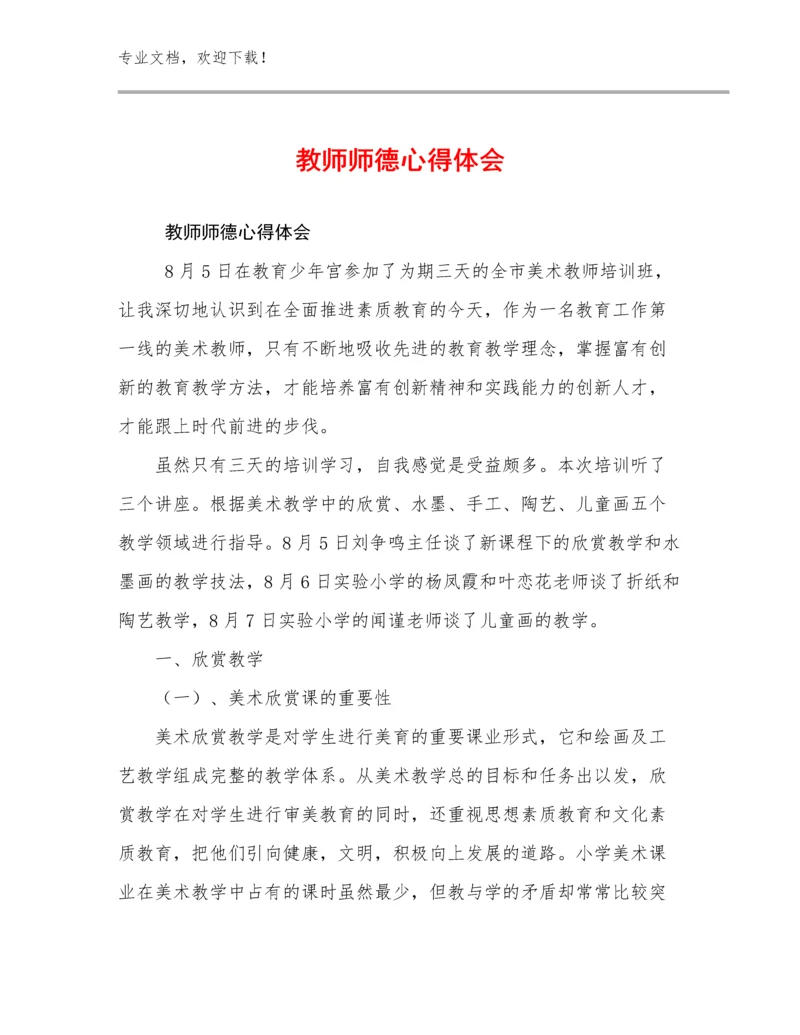 专业文档，欢迎下载！

教师师德心得体会

教师师德心得体会

8月5日在教育少年宫参加了为期三天的全市美术教师培训班，让我深切地认识到在全面推进素质教育的今天，作为一名教育工作第一线的美术教师，只有不断地吸收先进的教育教学理念，掌握富有创新的教育教学方法，才能培养富有创新精神和实践能力的创新人才，才能跟上时代前进的步伐。

虽然只有三天的培训学习，自我感觉是受益颇多。本次培训听了三个讲座。根据美术教学中的欣赏、水墨、手工、陶艺、儿童画五个教学领域进行指导。8月5日刘争鸣主任谈了新课程下的欣赏教学和水墨画的教学技法，8月6日实验小学的杨凤霞和叶恋花老师谈了折纸和陶艺教学，8月7日实验小学的闻谨老师谈了儿童画的教学。

一、欣赏教学

（一）、美术欣赏课的重要性

美术欣赏教学是对学生进行美育的重要课业形式，它和绘画及工艺教学组成完整的教学体系。从美术教学总的目标和任务出以发，欣赏教学在对学生进行审美教育的同时，还重视思想素质教育和文化素质教育，把他们引向健康，文明，积极向上发展的道路。小学美术课业在美术教学中占有的课时虽然最少，但教与学的矛盾却常常比较突